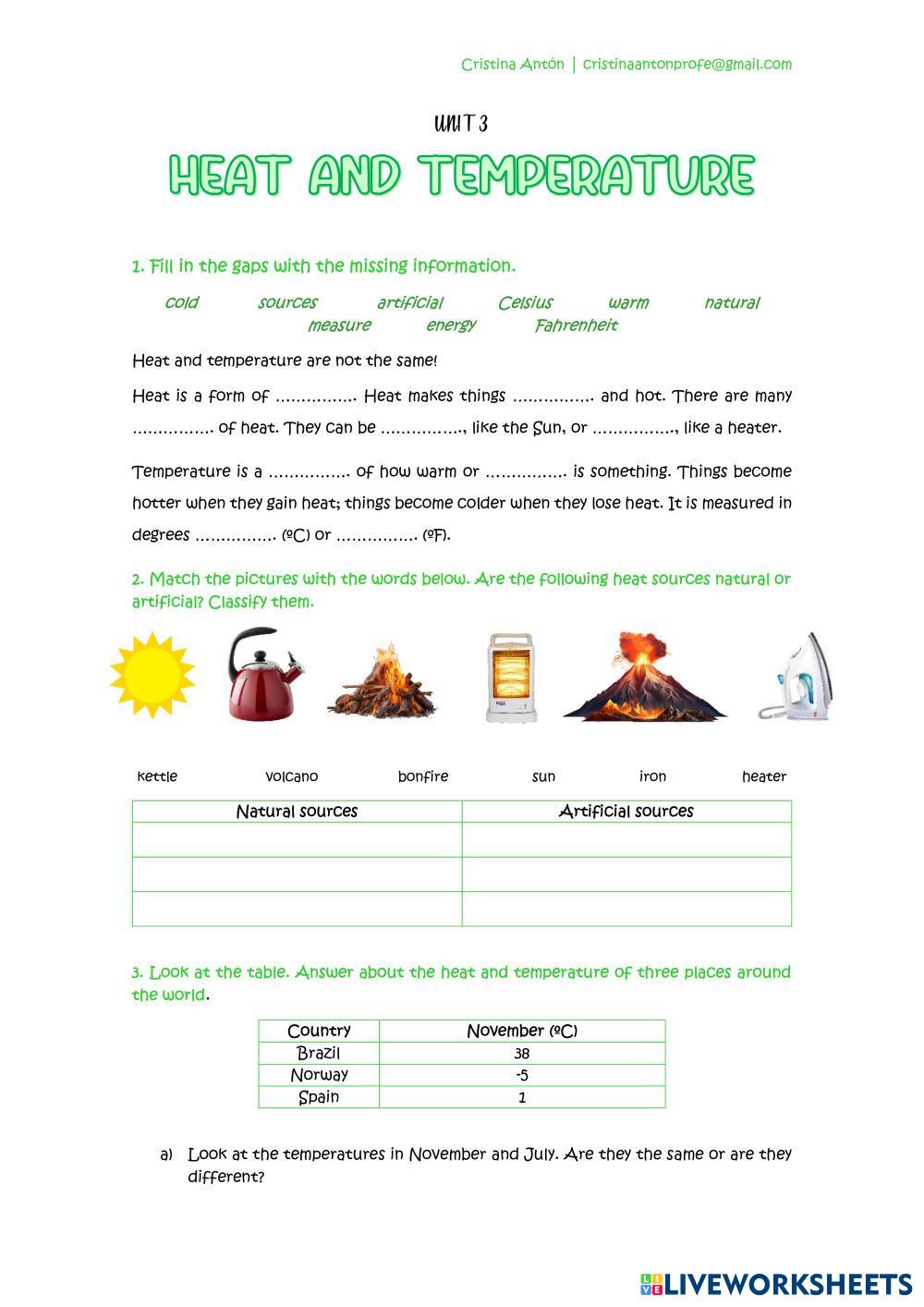 Cristina Antón | cristinaantonprofe@gmail.com

UNIT 3

HEAT AND TEMPERATURE

1. Fill in the gaps with the missing information.

cold sources artificial Celsius warm natural
measure energy Fahrenheit

Heat and temperature are not the same!

Heat is a form of ……………. Heat makes things ……………. and hot. There are many ……………. of heat. They can be ……………., like the Sun, or ……………., like a heater.

Temperature is a ……………. of how warm or ……………. is something. Things become hotter when they gain heat; things become colder when they lose heat. It is measured in degrees ……………. (ºC) or ……………. (ºF).

2. Match the pictures with the words below. Are the following heat sources natural or artificial? Classify them.

kettle volcano bonfire sun iron heater

| Natural sources | Artificial sources |
|---|---|
| | |
| | |
| | |

3. Look at the table. Answer about the heat and temperature of three places around the world.

| Country | November (ºC) |
|---|---|
| Brazil | 38 |
| Norway | -5 |
| Spain | 1 |

a) Look at the temperatures in November and July. Are they the same or are they different?

LIVEWORKSHEETS